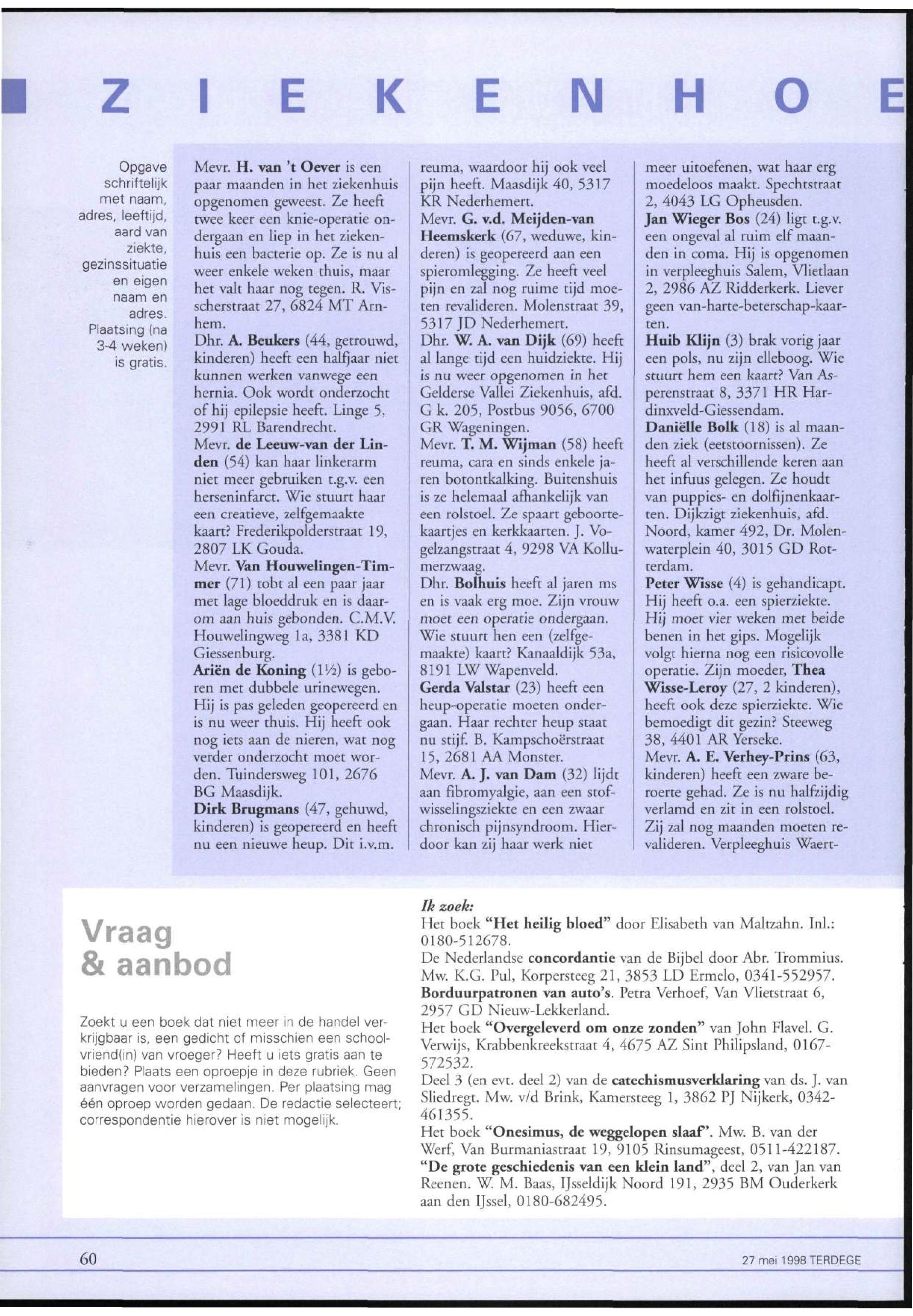 Z I E K E N H O E

Opgave schriftelijk met naam, adres, leeftijd, aard van ziekte, gezinssituatie en eigen naam en adres. Plaatsing (na 3-4 weken) is gratis.

Mevr. H. van 't Oever is een paar maanden in het ziekenhuis opgenomen geweest. Ze heeft twee keer een knie-operatie ondergaan en liep in het ziekenhuis een bacterie op. Ze is nu al weer enkele weken thuis, maar het valt haar nog tegen. R. Visscherstraat 27, 6824 MT Arnhem.
Dhr. A. Beukers (44, getrouwd, kinderen) heeft een halfjaar niet kunnen werken vanwege een hernia. Ook wordt onderzocht of hij epilepsie heeft. Linge 5, 2991 RL Barendrecht.
Mevr. de Leeuw-van der Linden (54) kan haar linkerarm niet meer gebruiken t.g.v. een herseninfarct. Wie stuurt haar een creatieve, zelfgemaakte kaart? Frederikpolderstraat 19, 2807 LK Gouda.
Mevr. Van Houwelingen-Timmer (71) tobt al een paar jaar met lage bloeddruk en is daarom aan huis gebonden. C.M.V. Houwelingweg 1a, 3381 KD Giessenburg.
Ariën de Koning (1½) is geboren met dubbele urinewegen. Hij is pas geleden geopereerd en is nu weer thuis. Hij heeft ook nog iets aan de nieren, wat nog verder onderzocht moet worden. Tuindersweg 101, 2676 BG Maasdijk.
Dirk Brugmans (47, gehuwd, kinderen) is geopereerd en heeft nu een nieuwe heup. Dit i.v.m. reuma, waardoor hij ook veel pijn heeft. Maasdijk 40, 5317 KR Nederhemert.
Mevr. G. v.d. Meijden-van Heemskerk (67, weduwe, kinderen) is geopereerd aan een spieromlegging. Ze heeft veel pijn en zal nog ruime tijd moeten revalideren. Molenstraat 39, 5317 JD Nederhemert.
Dhr. W. A. van Dijk (69) heeft al lange tijd een huidziekte. Hij is nu weer opgenomen in het Gelderse Vallei Ziekenhuis, afd. G k. 205, Postbus 9056, 6700 GR Wageningen.
Mevr. T. M. Wijman (58) heeft reuma, cara en sinds enkele jaren botontkalking. Buitenshuis is ze helemaal afhankelijk van een rolstoel. Ze spaart geboortekaartjes en kerkkaarten. J. Vogelzangstraat 4, 9298 VA Kollumerzwaag.
Dhr. Bolhuis heeft al jaren ms en is vaak erg moe. Zijn vrouw moet een operatie ondergaan. Wie stuurt hen een (zelfgemaakte) kaart? Kanaaldijk 53a, 8191 LW Wapenveld.
Gerda Valstar (23) heeft een heup-operatie moeten ondergaan. Haar rechter heup staat nu stijf. B. Kampschoërstraat 15, 2681 AA Monster.
Mevr. A. J. van Dam (32) lijdt aan fibromyalgie, aan een stofwisselingsziekte en een zwaar chronisch pijnsyndroom. Hierdoor kan zij haar werk niet meer uitoefenen, wat haar erg moedeloos maakt. Spechtstraat 2, 4043 LG Opheusden.
Jan Wieger Bos (24) ligt t.g.v. een ongeval al ruim elf maanden in coma. Hij is opgenomen in verpleeghuis Salem, Vlietlaan 2, 2986 AZ Ridderkerk. Liever geen van-harte-beterschap-kaarten.
Huib Klijn (3) brak vorig jaar een pols, nu zijn elleboog. Wie stuurt hem een kaart? Van Asperenstraat 8, 3371 HR Hardinxveld-Giessendam.
Daniëlle Bolk (18) is al maanden ziek (eetstoornissen). Ze heeft al verschillende keren aan het infuus gelegen. Ze houdt van puppies- en dolfijnenkaarten. Dijkzigt ziekenhuis, afd. Noord, kamer 492, Dr. Molenwaterplein 40, 3015 GD Rotterdam.
Peter Wisse (4) is gehandicapt. Hij heeft o.a. een spierziekte. Hij moet vier weken met beide benen in het gips. Mogelijk volgt hierna nog een risicovolle operatie. Zijn moeder, Thea Wisse-Leroy (27, 2 kinderen), heeft ook deze spierziekte. Wie bemoedigt dit gezin? Steeweg 38, 4401 AR Yerseke.
Mevr. A. E. Verhey-Prins (63, kinderen) heeft een zware beroerte gehad. Ze is nu halfzijdig verlamd en zit in een rolstoel. Zij zal nog maanden moeten revalideren. Verpleeghuis Waert-

Vraag & aanbod

Zoekt u een boek dat niet meer in de handel verkrijgbaar is, een gedicht of misschien een schoolvriend(in) van vroeger? Heeft u iets gratis aan te bieden? Plaats een oproepje in deze rubriek. Geen aanvragen voor verzamelingen. Per plaatsing mag één oproep worden gedaan. De redactie selecteert; correspondentie hierover is niet mogelijk.

Ik zoek:
Het boek "Het heilig bloed" door Elisabeth van Maltzahn. Inl.: 0180-512678.
De Nederlandse concordantie van de Bijbel door Abr. Trommius. Mw. K.G. Pul, Korpersteeg 21, 3853 LD Ermelo, 0341-552957.
Borduurpatronen van auto's. Petra Verhoef, Van Vlietstraat 6, 2957 GD Nieuw-Lekkerland.
Het boek "Overgeleverd om onze zonden" van John Flavel. G. Verwijs, Krabbenkreekstraat 4, 4675 AZ Sint Philipsland, 0167-572532.
Deel 3 (en evt. deel 2) van de catechismusverklaring van ds. J. van Sliedregt. Mw. v/d Brink, Kamersteeg 1, 3862 PJ Nijkerk, 0342-461355.
Het boek "Onesimus, de weggelopen slaaf". Mw. B. van der Werf, Van Burmaniastraat 19, 9105 Rinsumageest, 0511-422187.
"De grote geschiedenis van een klein land", deel 2, van Jan van Reenen. W. M. Baas, IJsseldijk Noord 191, 2935 BM Ouderkerk aan den IJssel, 0180-682495.

60

27 mei 1998 TERDEGE